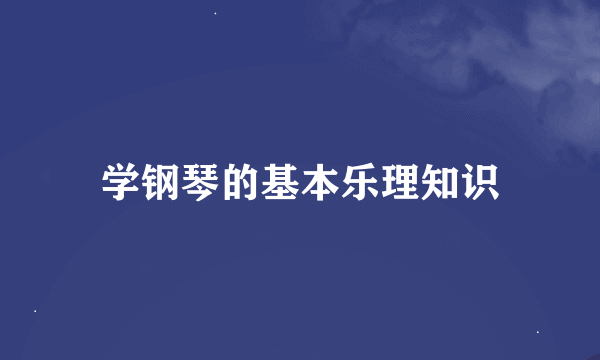 学钢琴的基本乐理知识